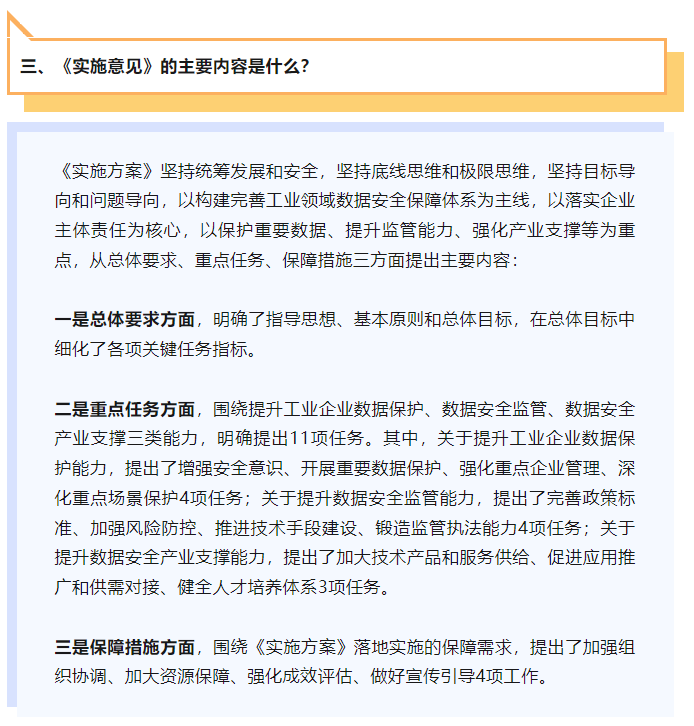 三、《实施意见》的主要内容是什么?

《实施方案》坚持统筹发展和安全，坚持底线思维和极限思维，坚持目标导向和问题导向，以构建完善工业领域数据安全保障体系为主线，以落实企业主体责任为核心，以保护重要数据、提升监管能力、强化产业支撑等为重点，从总体要求、重点任务、保障措施三方面提出主要内容：

一是总体要求方面，明确了指导思想、基本原则和总体目标，在总体目标中细化了各项关键任务指标。

二是重点任务方面，围绕提升工业企业数据保护、数据安全监管、数据安全产业支撑三类能力，明确提出11项任务。其中，关于提升工业企业数据保护能力，提出了增强安全意识、开展重要数据保护、强化重点企业管理、深化重点场景保护4项任务；关于提升数据安全监管能力，提出了完善政策标准、加强风险防控、推进技术手段建设、锻造监管执法能力4项任务；关于提升数据安全产业支撑能力，提出了加大技术产品和服务供给、促进应用推广和供需对接、健全人才培养体系3项任务。

三是保障措施方面，围绕《实施方案》落地实施的保障需求，提出了加强组织协调、加大资源保障、强化成效评估、做好宣传引导4项工作。